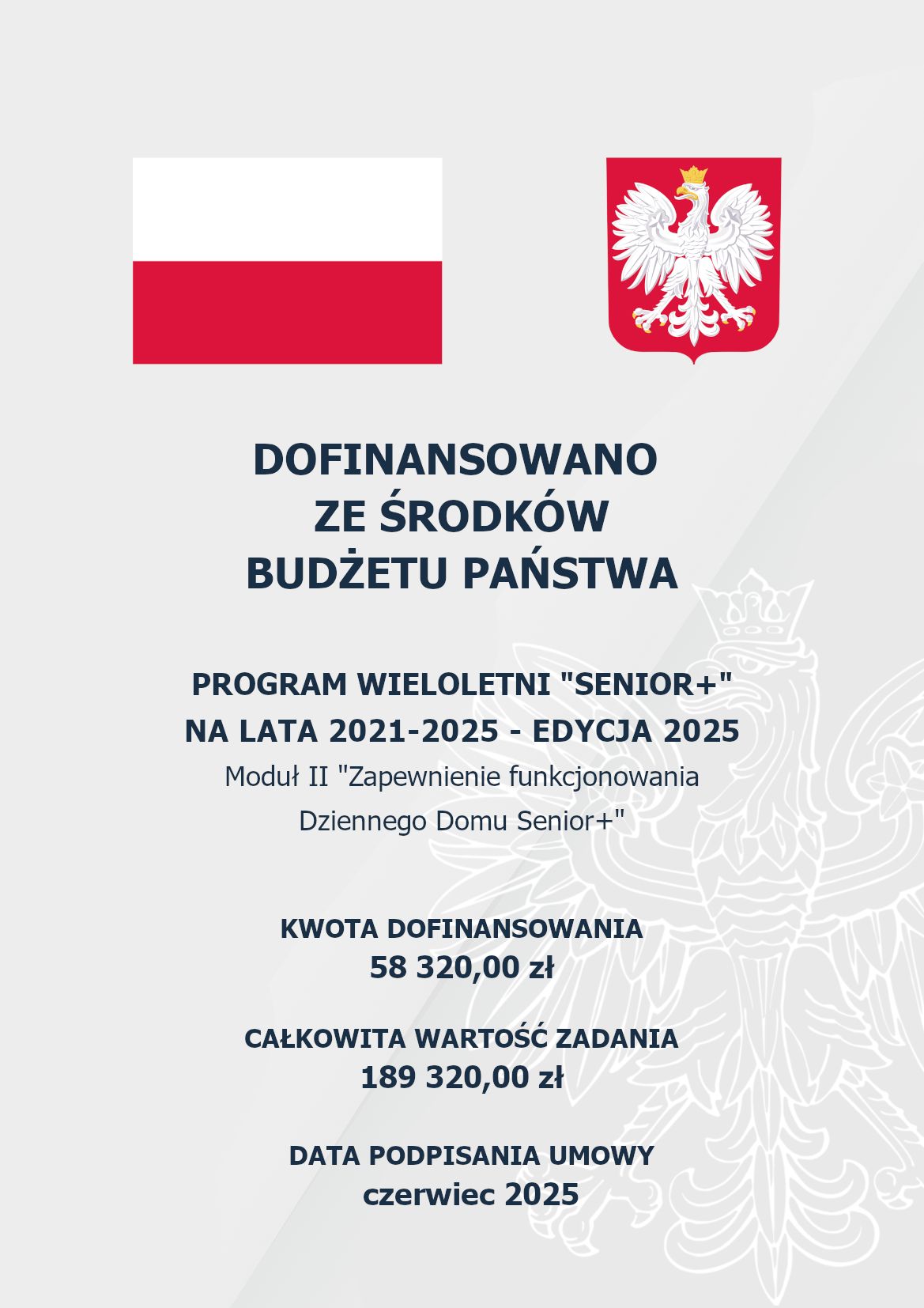 DOFINANSOWANO
ZE ŚRODKÓW
BUDŻETU PAŃSTWA

PROGRAM WIELOLETNI "SENIOR+"
NA LATA 2021-2025 - EDYCJA 2025
Moduł II "Zapewnienie funkcjonowania Dziennego Domu Senior+"

KWOTA DOFINANSOWANIA
58 320,00 zł

CAŁKOWITA WARTOŚĆ ZADANIA
189 320,00 zł

DATA PODPISANIA UMOWY
czerwiec 2025